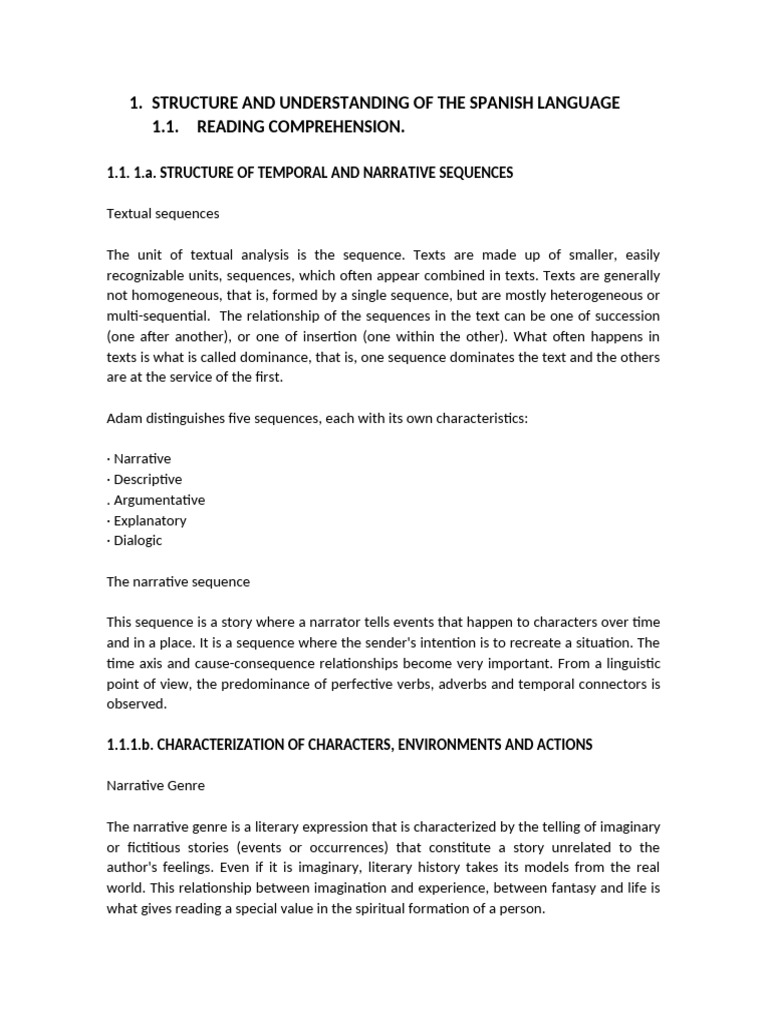 1. STRUCTURE AND UNDERSTANDING OF THE SPANISH LANGUAGE
1.1. READING COMPREHENSION.

1.1. 1.a. STRUCTURE OF TEMPORAL AND NARRATIVE SEQUENCES

Textual sequences

The unit of textual analysis is the sequence. Texts are made up of smaller, easily recognizable units, sequences, which often appear combined in texts. Texts are generally not homogeneous, that is, formed by a single sequence, but are mostly heterogeneous or multi-sequential. The relationship of the sequences in the text can be one of succession (one after another), or one of insertion (one within the other). What often happens in texts is what is called dominance, that is, one sequence dominates the text and the others are at the service of the first.

Adam distinguishes five sequences, each with its own characteristics:

· Narrative
· Descriptive
. Argumentative
· Explanatory
· Dialogic

The narrative sequence

This sequence is a story where a narrator tells events that happen to characters over time and in a place. It is a sequence where the sender's intention is to recreate a situation. The time axis and cause-consequence relationships become very important. From a linguistic point of view, the predominance of perfective verbs, adverbs and temporal connectors is observed.

1.1.1.b. CHARACTERIZATION OF CHARACTERS, ENVIRONMENTS AND ACTIONS

Narrative Genre

The narrative genre is a literary expression that is characterized by the telling of imaginary or fictitious stories (events or occurrences) that constitute a story unrelated to the author's feelings. Even if it is imaginary, literary history takes its models from the real world. This relationship between imagination and experience, between fantasy and life is what gives reading a special value in the spiritual formation of a person.